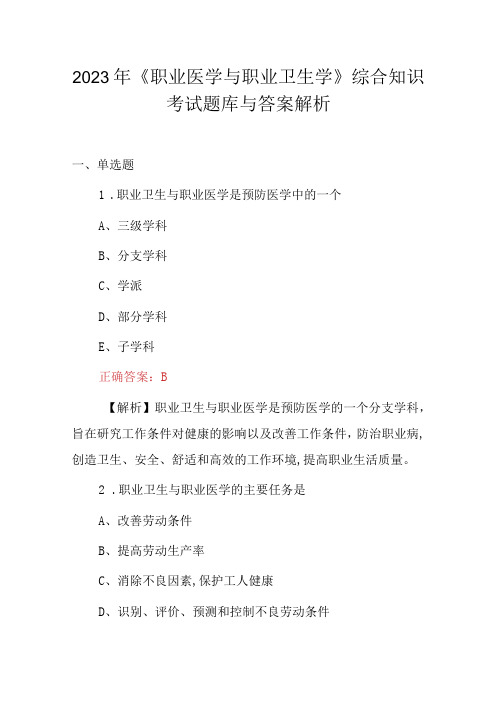 2023年《职业医学与职业卫生学》综合知识考试题库与答案解析

一、单选题

1．职业卫生与职业医学是预防医学中的一个

A、三级学科

B、分支学科

C、学派

D、部分学科

E、子学科

正确答案：B

【解析】职业卫生与职业医学是预防医学的一个分支学科，旨在研究工作条件对健康的影响以及改善工作条件，防治职业病，创造卫生、安全、舒适和高效的工作环境，提高职业生活质量。

2．职业卫生与职业医学的主要任务是

A、改善劳动条件

B、提高劳动生产率

C、消除不良因素，保护工人健康

D、识别、评价、预测和控制不良劳动条件